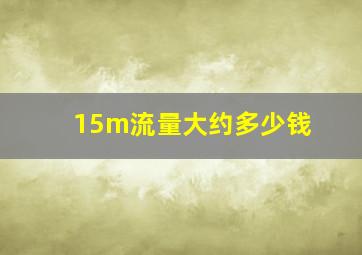 15m流量大约多少钱